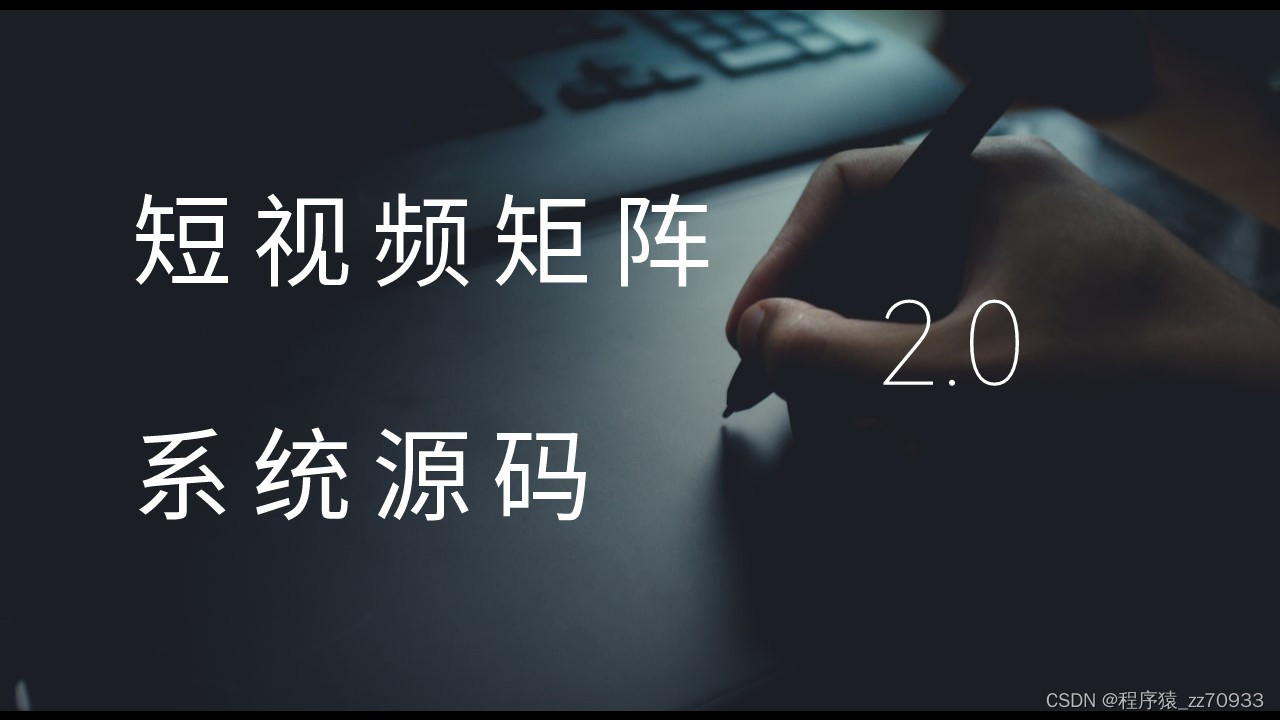 短视频矩阵

2.0

系统源码

CSDN @程序猿_zz70933